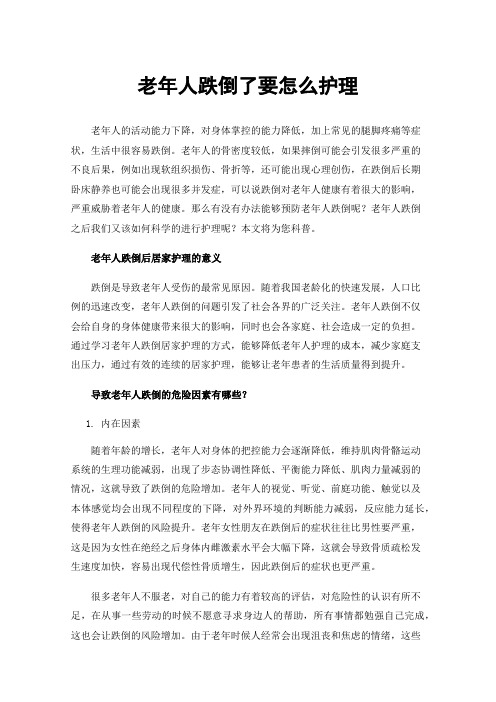 老年人跌倒了要怎么护理

老年人的活动能力下降，对身体掌控的能力降低，加上常见的腿脚疼痛等症状，生活中很容易跌倒。老年人的骨密度较低，如果摔倒可能会引发很多严重的不良后果，例如出现软组织损伤、骨折等，还可能出现心理创伤，在跌倒后长期卧床静养也可能会出现很多并发症，可以说跌倒对老年人健康有着很大的影响，严重威胁着老年人的健康。那么有没有办法能够预防老年人跌倒呢？老年人跌倒之后我们又该如何科学的进行护理呢？本文将为您科普。

老年人跌倒后居家护理的意义

跌倒是导致老年人受伤的最常见原因。随着我国老龄化的快速发展，人口比例的迅速改变，老年人跌倒的问题引发了社会各界的广泛关注。老年人跌倒不仅会给自身的身体健康带来很大的影响，同时也会各家庭、社会造成一定的负担。通过学习老年人跌倒居家护理的方式，能够降低老年人护理的成本，减少家庭支出压力，通过有效的连续的居家护理，能够让老年患者的生活质量得到提升。

导致老年人跌倒的危险因素有哪些？

1. 内在因素

随着年龄的增长，老年人对身体的把控能力会逐渐降低，维持肌肉骨骼运动系统的生理功能减弱，出现了步态协调性降低、平衡能力降低、肌肉力量减弱的情况，这就导致了跌倒的危险增加。老年人的视觉、听觉、前庭功能、触觉以及本体感觉均会出现不同程度的下降，对外界环境的判断能力减弱，反应能力延长，使得老年人跌倒的风险提升。老年女性朋友在跌倒后的症状往往比男性要严重，这是因为女性在绝经之后身体内雌激素水平会大幅下降，这就会导致骨质疏松发生速度加快，容易出现代偿性骨质增生，因此跌倒后的症状也更严重。

很多老年人不服老，对自己的能力有着较高的评估，对危险性的认识有所不足，在从事一些劳动的时候不愿意寻求身边人的帮助，所有事情都勉强自己完成，这也会让跌倒的风险增加。由于老年时候人经常会出现沮丧和焦虑的情绪，这些